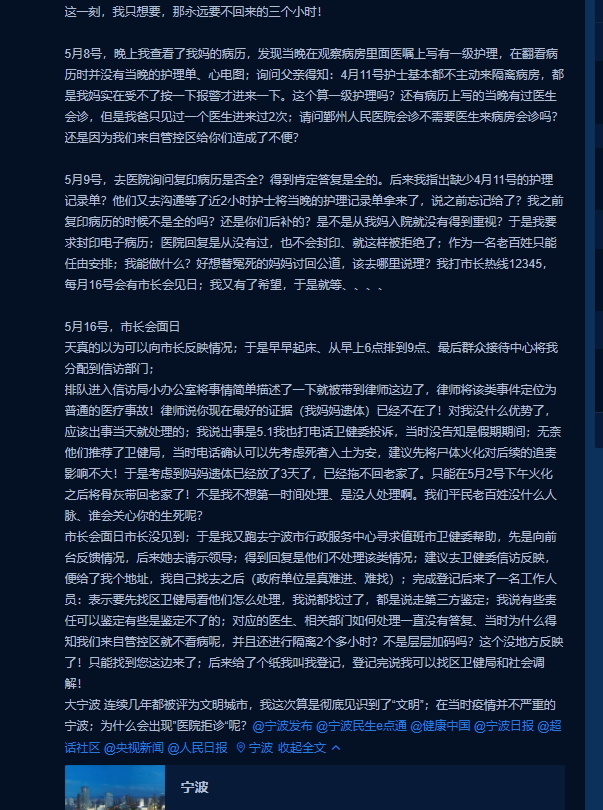 这一刻，我只想要，那永远要不回来的三个小时！

5月8号，晚上我查看了我妈的病历，发现当晚在观察病房里面医嘱上写有一级护理，在翻看病历时并没有当晚的护理单、心电图；询问父亲得知：4月11号护士基本都不主动来隔离病房，都是我妈实在受不了按一下报警才进来一下。这个算一级护理吗？还有病历上写的当晚有过医生会诊，但是我爸只见过一个医生进来过2次；请问鄞州人民医院会诊不需要医生来病房会诊吗？还是因为我们来自管控区给你们造成了不便？

5月9号，去医院询问复印病历是否全？得到肯定答复是全的。后来我指出缺少4月11号的护理记录单？他们又去沟通等了近2小时护士将当晚的护理记录单拿来了，说之前忘记给了？我之前复印病历的时候不是全的吗？还是你们后补的？是不是从我妈入院就没有得到重视？于是我要求封印电子病历；医院回复是从没有过，也不会封印、就这样被拒绝了；作为一名老百姓只能任由安排；我能做什么？好想替冤死的妈妈讨回公道，该去哪里说理？我打市长热线12345，每月16号会有市长会见日；我又有了希望，于是就等、、、、

5月16号，市长会面日
天真的以为可以向市长反映情况；于是早早起床、从早上6点排到9点、最后群众接待中心将我分配到信访部门；
排队进入信访局小办公室将事情简单描述了一下就被带到律师这边了，律师将该类事件定位为普通的医疗事故！律师说你现在最好的证据（我妈妈遗体）已经不在了！对我没什么优势了，应该出事当天就处理的；我说出事是5.1我也打电话卫健委投诉，当时没告知是假期期间；无奈他们推荐了卫健局，当时电话确认可以先考虑死者入土为安，建议先将尸体火化对后续的追责影响不大！于是考虑到妈妈遗体已经放了3天了，已经拖不回老家了。只能在5月2号下午火化之后将骨灰带回老家了！不是我不想第一时间处理、是没人处理啊。我们平民老百姓没什么人脉、谁会关心你的生死呢？
市长会面日市长没见到；于是我又跑去宁波市行政服务中心寻求值班市卫健委帮助，先是向前台反馈情况，后来她去请示领导；得到回复是他们不处理该类情况；建议去卫健委信访反映，便给了我个地址，我自己找去之后（政府单位是真难进、难找）；完成登记后来了一名工作人员：表示要先找区卫健局看他们怎么处理，我说都找过了，都是说走第三方鉴定；我说有些责任可以鉴定有些是鉴定不了的；对应的医生、相关部门如何处理一直没有答复、当时为什么得知我们来自管控区就不看病呢，并且还进行隔离2个多小时？不是层层加码吗？这个没地方反映了！只能找到您这边来了；后来给了个纸我叫我登记，登记完说我可以找区卫健局和社会调解！
大宁波 连续几年都被评为文明城市，我这次算是彻底见识到了“文明”；在当时疫情并不严重的宁波；为什么会出现“医院拒诊”呢？@宁波发布 @宁波民生e点通 @健康中国 @宁波日报 @超话社区 @央视新闻 @人民日报 宁波 收起全文

宁波